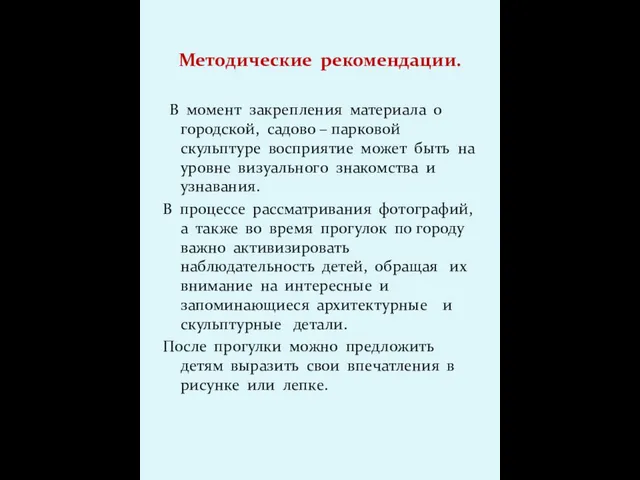 Методические рекомендации.

В момент закрепления материала о городской, садово – парковой скульптуре восприятие может быть на уровне визуального знакомства и узнавания.

В процессе рассматривания фотографий, а также во время прогулок по городу важно активизировать наблюдательность детей, обращая их внимание на интересные и запоминающиеся архитектурные и скульптурные детали.

После прогулки можно предложить детям выразить свои впечатления в рисунке или лепке.